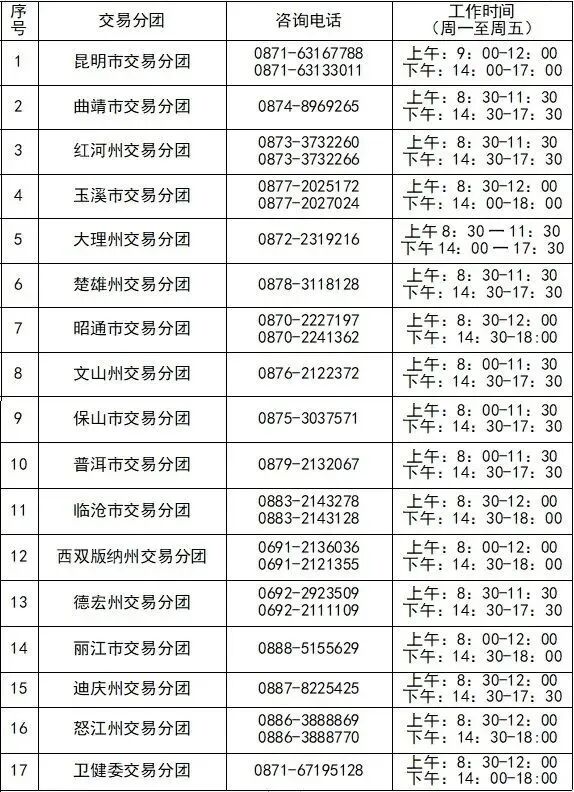 | 序号 | 交易分团 | 咨询电话 | 工作时间（周一至周五） |
|---|---|---|---|
| 1 | 昆明市交易分团 | 0871-63167788 0871-63133011 | 上午：9：00-12：00 下午：14：00-17：00 |
| 2 | 曲靖市交易分团 | 0874-8969265 | 上午：8：30-11：30 下午：14：30-17：30 |
| 3 | 红河州交易分团 | 0873-3732260 0873-3732266 | 上午：8：30-11：30 下午：14：30-17：30 |
| 4 | 玉溪市交易分团 | 0877-2025172 0877-2027024 | 上午：8：30-12：00 下午：14：00-18：00 |
| 5 | 大理州交易分团 | 0872-2319216 | 上午8：30—11：30 下午14：00—17：30 |
| 6 | 楚雄州交易分团 | 0878-3118128 | 上午：8：30-11：30 下午：14：30-17：30 |
| 7 | 昭通市交易分团 | 0870-2227197 0870-2241362 | 上午：8：30-12：00 下午：14：30-18:00 |
| 8 | 文山州交易分团 | 0876-2122372 | 上午：8：00-11：30 下午：14：30-17：30 |
| 9 | 保山市交易分团 | 0875-3037571 | 上午：8：00-11：30 下午：14：30-17：30 |
| 10 | 普洱市交易分团 | 0879-2132067 | 上午：8：00-11：30 下午：14：30-17：30 |
| 11 | 临沧市交易分团 | 0883-2143278 0883-2143128 | 上午：8：30-12：00 下午：14：30-18：00 |
| 12 | 西双版纳州交易分团 | 0691-2136036 0691-2121355 | 上午：8：00-12：00 下午：14：30-18：00 |
| 13 | 德宏州交易分团 | 0692-2923509 0692-2111109 | 上午：8：30-11：30 下午：14：30-17：30 |
| 14 | 丽江市交易分团 | 0888-5155629 | 上午：8：00-12：00 下午：14：30-18：00 |
| 15 | 迪庆州交易分团 | 0887-8225425 | 上午：8：30-12：00 下午：14：30-17：30 |
| 16 | 怒江州交易分团 | 0886-3888869 0886-3888770 | 上午：8：30-12：00 下午：14：30-18:00 |
| 17 | 卫健委交易分团 | 0871-67195128 | 上午：8：30-12：00 下午：14：00-18:00 |